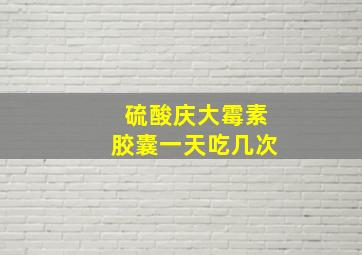 硫酸庆大霉素
胶囊一天吃几次